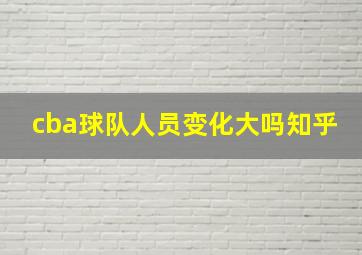 cba球队人员变化大吗知乎